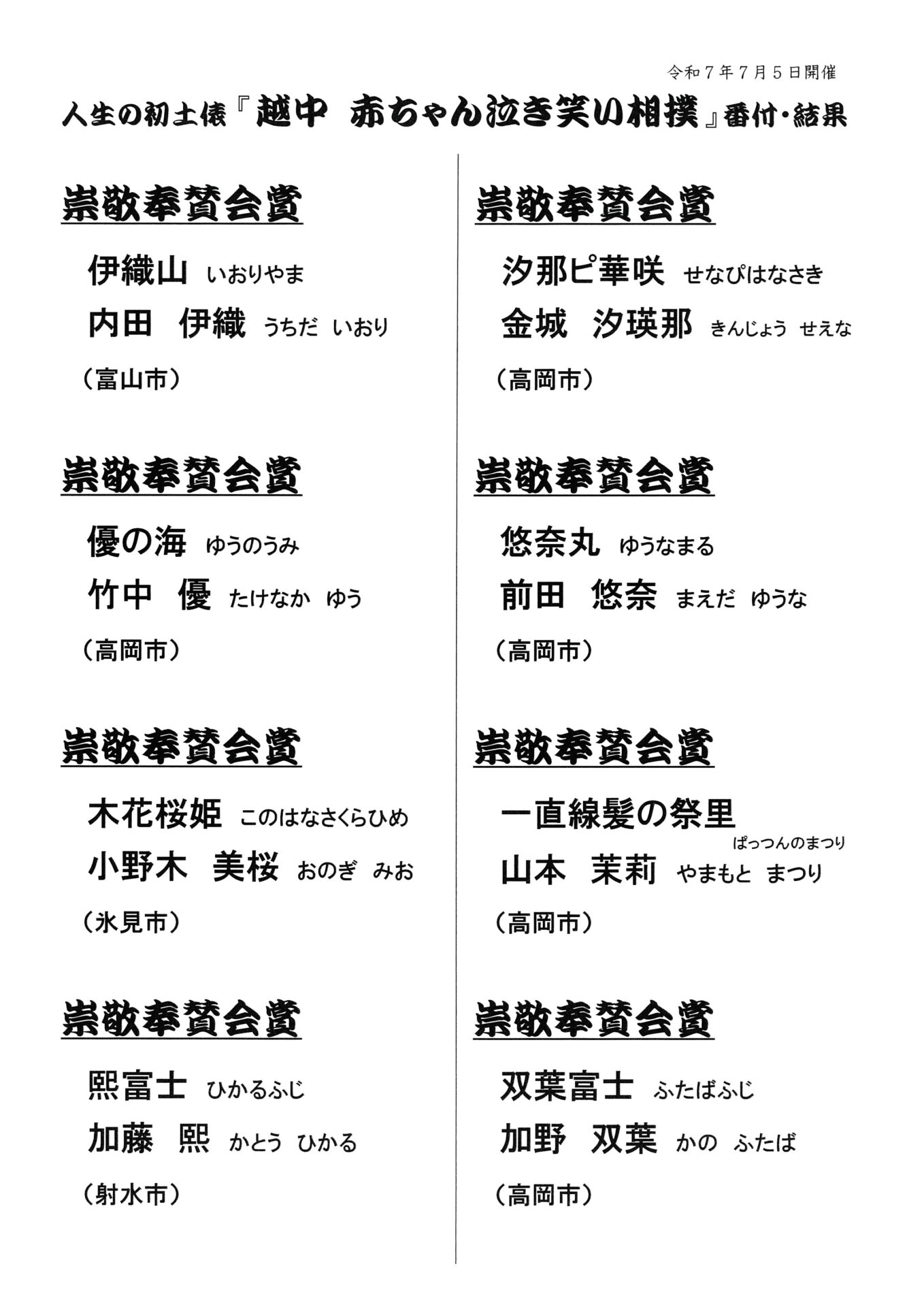 令和７年７月５日開催

人生の初土俵『越中　赤ちゃん泣き笑い相撲』番付・結果

崇敬奉賛会賞

伊織山　いおりやま
内田　伊織　うちだ　いおり
（富山市）

崇敬奉賛会賞

優の海　ゆうのうみ
竹中　優　たけなか　ゆう
（高岡市）

崇敬奉賛会賞

木花桜姫　このはなさくらひめ
小野木　美桜　おのぎ　みお
（氷見市）

崇敬奉賛会賞

熙富士　ひかるふじ
加藤　熙　かとう　ひかる
（射水市）

崇敬奉賛会賞

汐那ピ華咲　せなぴはなさき
金城　汐瑛那　きんじょう　せえな
（高岡市）

崇敬奉賛会賞

悠奈丸　ゆうなまる
前田　悠奈　まえだ　ゆうな
（高岡市）

崇敬奉賛会賞

一直線髪の祭里　ぱっつんのまつり
山本　茉莉　やまもと　まつり
（高岡市）

崇敬奉賛会賞

双葉富士　ふたばふじ
加野　双葉　かの　ふたば
（高岡市）